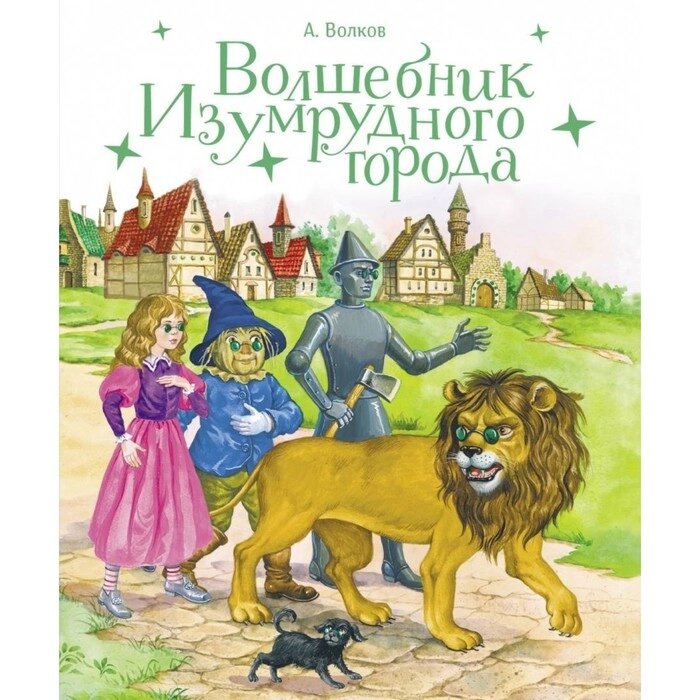 А. Волков

Волшебник Изумрудного города